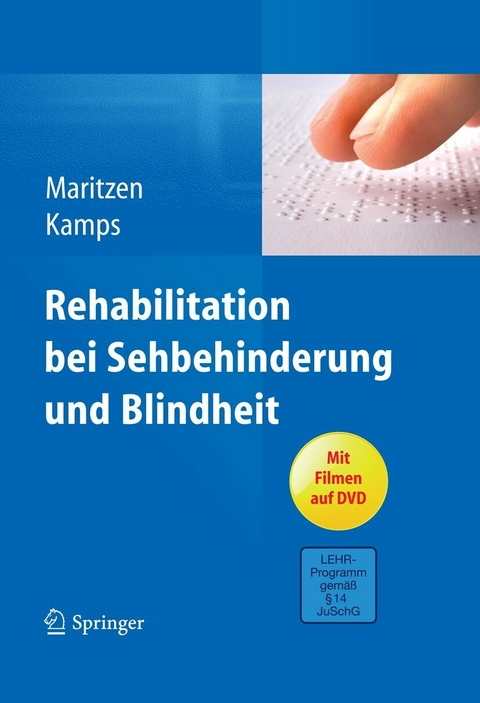 Maritzen
Kamps

Rehabilitation bei Sehbehinderung und Blindheit

Mit Filmen auf DVD

LEHR-Programm gemäß §14 JuSchG

Springer